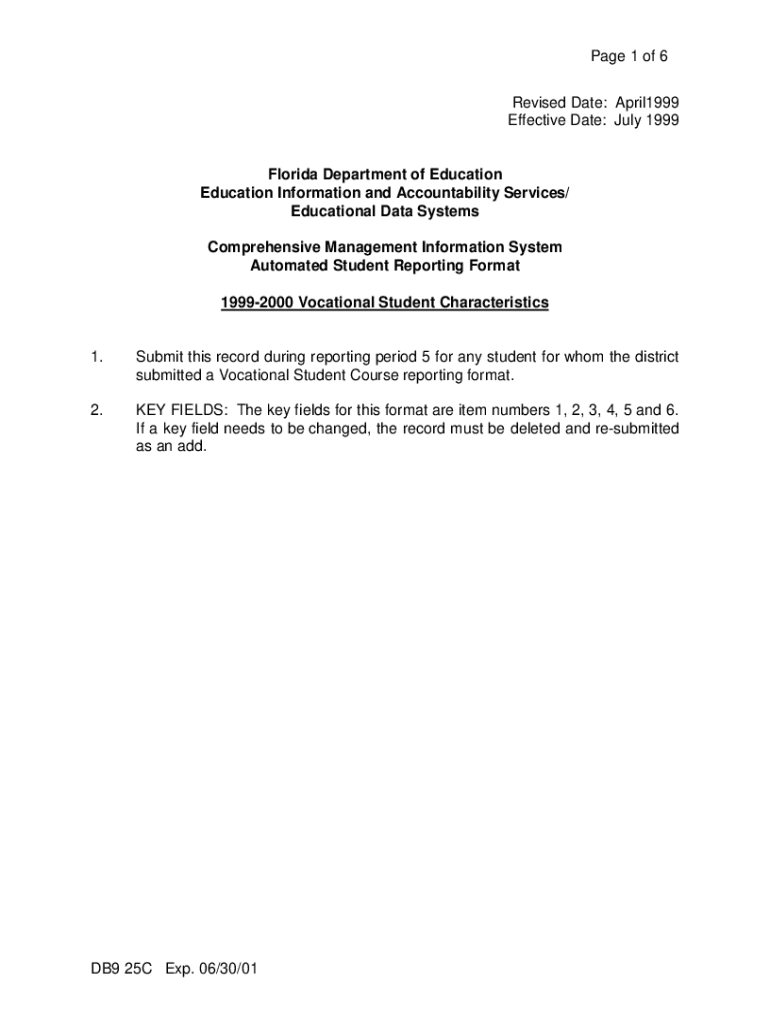 Page 1 of 6

Revised Date: April1999
Effective Date: July 1999

Florida Department of Education
Education Information and Accountability Services/
Educational Data Systems

Comprehensive Management Information System
Automated Student Reporting Format

1999-2000 Vocational Student Characteristics

1. Submit this record during reporting period 5 for any student for whom the district submitted a Vocational Student Course reporting format.

2. KEY FIELDS: The key fields for this format are item numbers 1, 2, 3, 4, 5 and 6. If a key field needs to be changed, the record must be deleted and re-submitted as an add.

DB9 25C Exp. 06/30/01